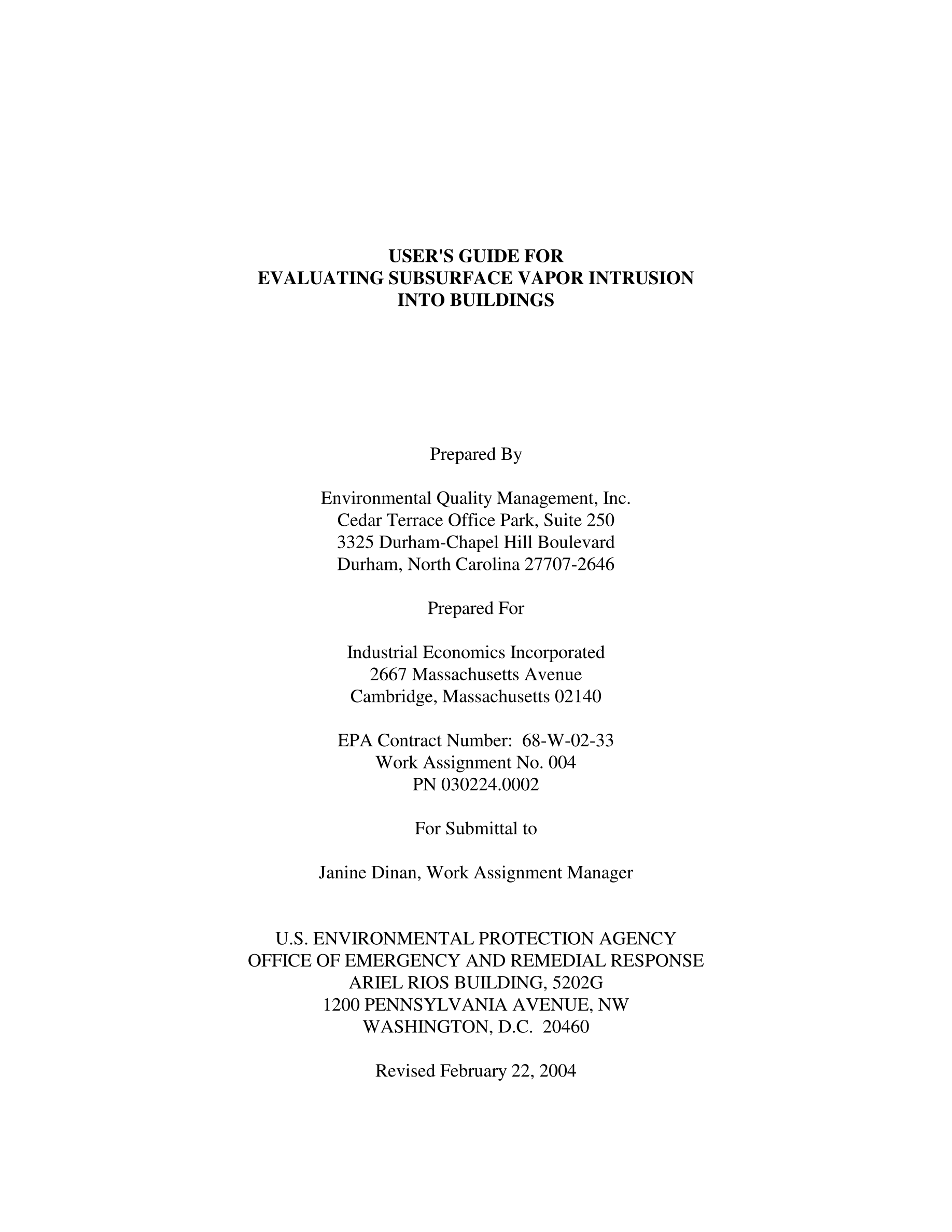 USER'S GUIDE FOR
EVALUATING SUBSURFACE VAPOR INTRUSION
INTO BUILDINGS

Prepared By

Environmental Quality Management, Inc.
Cedar Terrace Office Park, Suite 250
3325 Durham-Chapel Hill Boulevard
Durham, North Carolina 27707-2646

Prepared For

Industrial Economics Incorporated
2667 Massachusetts Avenue
Cambridge, Massachusetts 02140

EPA Contract Number: 68-W-02-33
Work Assignment No. 004
PN 030224.0002

For Submittal to

Janine Dinan, Work Assignment Manager

U.S. ENVIRONMENTAL PROTECTION AGENCY
OFFICE OF EMERGENCY AND REMEDIAL RESPONSE
ARIEL RIOS BUILDING, 5202G
1200 PENNSYLVANIA AVENUE, NW
WASHINGTON, D.C. 20460

Revised February 22, 2004